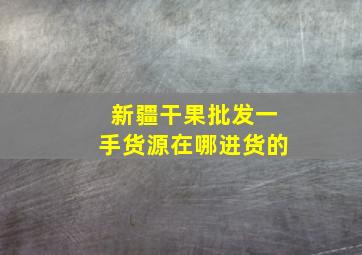 新疆干果批发一手货源在哪进货的